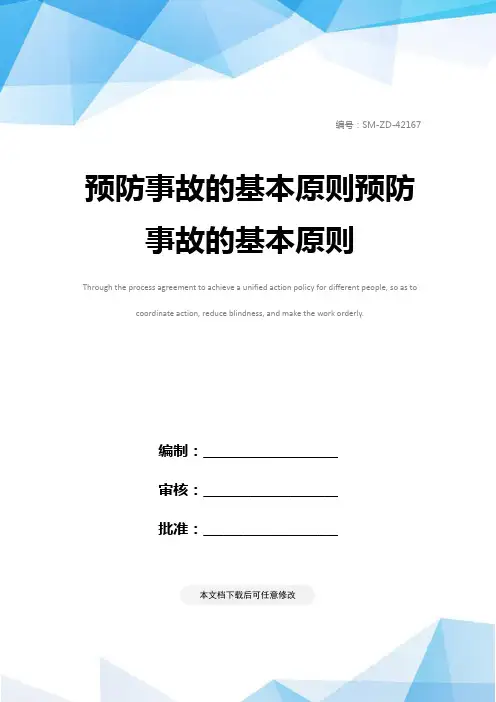 编号：SM-ZD-42167

预防事故的基本原则预防事故的基本原则

Through the process agreement to achieve a unified action policy for different people, so as to coordinate action, reduce blindness, and make the work orderly.

编制：____

审核：____

批准：____

本文档下载后可任意修改